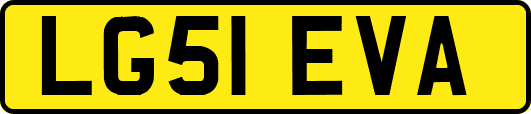 LG51 EVA